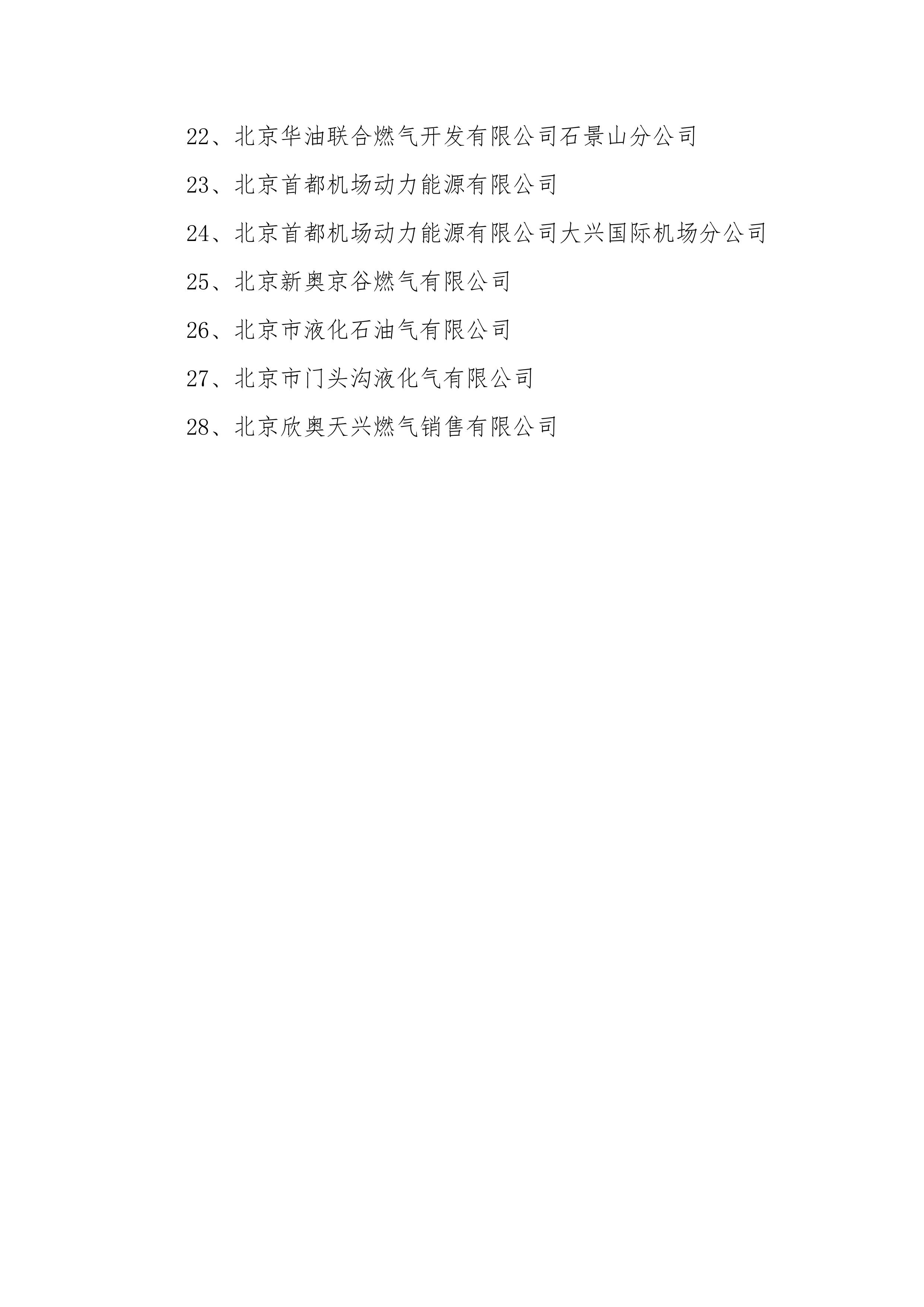 22、北京华油联合燃气开发有限公司石景山分公司

23、北京首都机场动力能源有限公司

24、北京首都机场动力能源有限公司大兴国际机场分公司

25、北京新奥京谷燃气有限公司

26、北京市液化石油气有限公司

27、北京市门头沟液化气有限公司

28、北京欣奥天兴燃气销售有限公司